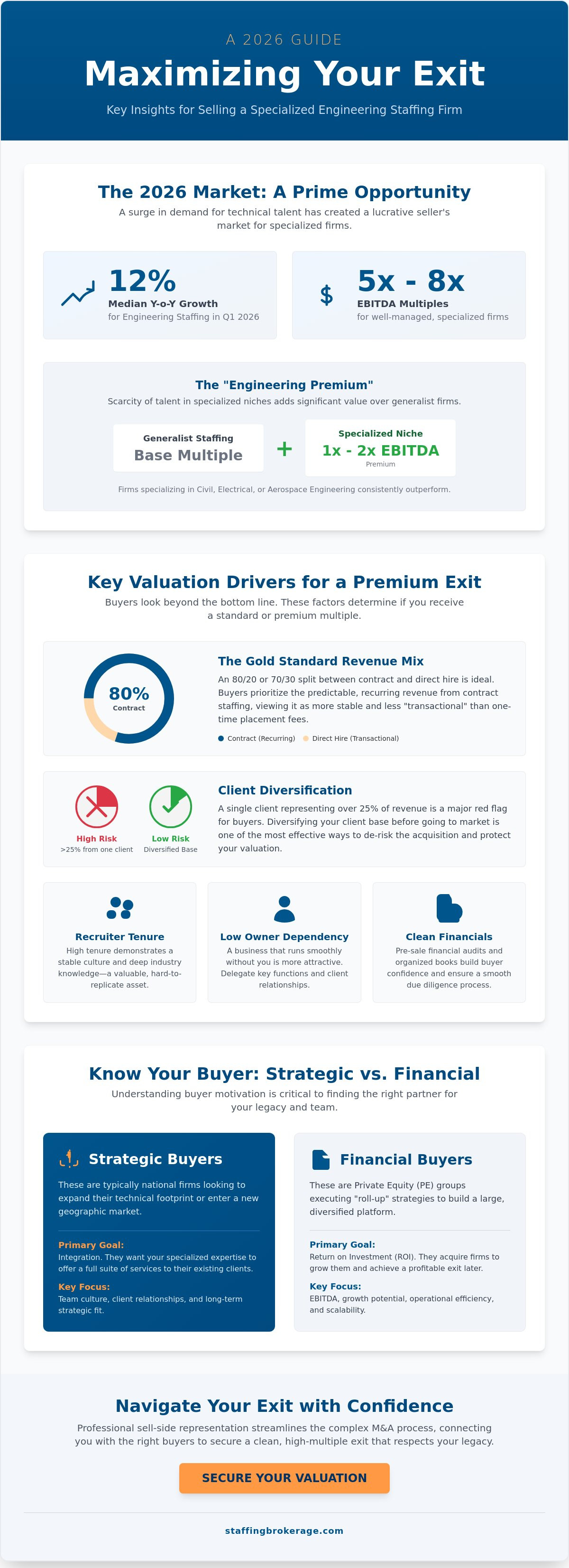 A 2026 GUIDE

Maximizing Your Exit

Key Insights for Selling a Specialized Engineering Staffing Firm

The 2026 Market: A Prime Opportunity

A surge in demand for technical talent has created a lucrative seller's market for specialized firms.

12%
Median Y-o-Y Growth
for Engineering Staffing in Q1 2026

$

5x - 8x
EBITDA Multiples
for well-managed, specialized firms

The "Engineering Premium"

Scarcity of talent in specialized niches adds significant value over generalist firms.

Generalist Staffing
Base Multiple

+

Specialized Niche
1x - 2x EBITDA
Premium

Firms specializing in Civil, Electrical, or Aerospace Engineering consistently outperform.

Key Valuation Drivers for a Premium Exit

Buyers look beyond the bottom line. These factors determine if you receive a standard or premium multiple.

80%
Contract

The Gold Standard Revenue Mix

An 80/20 or 70/30 split between contract and direct hire is ideal. Buyers prioritize the predictable, recurring revenue from contract staffing, viewing it as more stable and less "transactional" than one-time placement fees.

Contract (Recurring) Direct Hire (Transactional)

High Risk
>25% from one client

Low Risk
Diversified Base

Client Diversification

A single client representing over 25% of revenue is a major red flag for buyers. Diversifying your client base before going to market is one of the most effective ways to de-risk the acquisition and protect your valuation.

Recruiter Tenure

High tenure demonstrates a stable culture and deep industry knowledge—a valuable, hard-to-replicate asset.

Low Owner Dependency

A business that runs smoothly without you is more attractive. Delegate key functions and client relationships.

Clean Financials

Pre-sale financial audits and organized books build buyer confidence and ensure a smooth due diligence process.

Know Your Buyer: Strategic vs. Financial

Understanding buyer motivation is critical to finding the right partner for your legacy and team.

Strategic Buyers

These are typically national firms looking to expand their technical footprint or enter a new geographic market.

Primary Goal:
Integration. They want your specialized expertise to offer a full suite of services to their existing clients.

Key Focus:
Team culture, client relationships, and long-term strategic fit.

Financial Buyers

These are Private Equity (PE) groups executing "roll-up" strategies to build a large, diversified platform.

Primary Goal:
Return on Investment (ROI). They acquire firms to grow them and achieve a profitable exit later.

Key Focus:
EBITDA, growth potential, operational efficiency, and scalability.

Navigate Your Exit with Confidence

Professional sell-side representation streamlines the complex M&A process, connecting you with the right buyers to secure a clean, high-multiple exit that respects your legacy.

SECURE YOUR VALUATION

staffingbrokerage.com